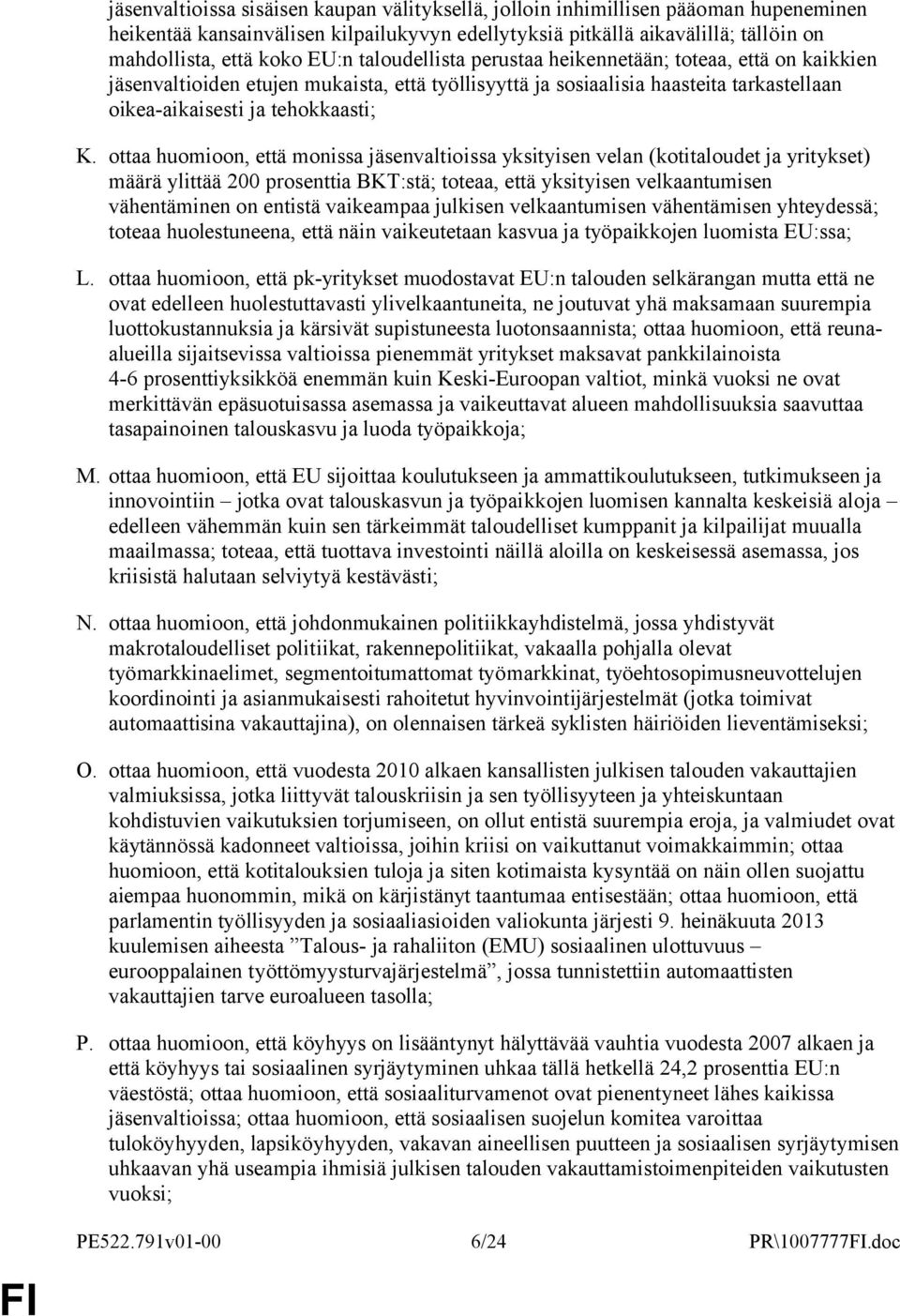 jäsenvaltioissa sisäisen kaupan välityksellä, jolloin inhimillisen pääoman hupeneminen heikentää kansainvälisen kilpailukyvyn edellytyksiä pitkällä aikavälillä; tällöin on mahdollista, että koko EU:n taloudellista perustaa heikennetään; toteaa, että on kaikkien jäsenvaltioiden etujen mukaista, että työllisyyttä ja sosiaalisia haasteita tarkastellaan oikea-aikaisesti ja tehokkaasti;

K. ottaa huomioon, että monissa jäsenvaltioissa yksityisen velan (kotitaloudet ja yritykset) määrä ylittää 200 prosenttia BKT:stä; toteaa, että yksityisen velkaantumisen vähentäminen on entistä vaikeampaa julkisen velkaantumisen vähentämisen yhteydessä; toteaa huolestuneena, että näin vaikeutetaan kasvua ja työpaikkojen luomista EU:ssa;

L. ottaa huomioon, että pk-yritykset muodostavat EU:n talouden selkärangan mutta että ne ovat edelleen huolestuttavasti ylivelkaantuneita, ne joutuvat yhä maksamaan suurempia luottokustannuksia ja kärsivät supistuneesta luotonsaannista; ottaa huomioon, että reuna-alueilla sijaitsevissa valtioissa pienemmät yritykset maksavat pankkilainoista 4-6 prosenttiyksikköä enemmän kuin Keski-Euroopan valtiot, minkä vuoksi ne ovat merkittävän epäsuotuisassa asemassa ja vaikeuttavat alueen mahdollisuuksia saavuttaa tasapainoinen talouskasvu ja luoda työpaikkoja;

M. ottaa huomioon, että EU sijoittaa koulutukseen ja ammattikoulutukseen, tutkimukseen ja innovointiin – jotka ovat talouskasvun ja työpaikkojen luomisen kannalta keskeisiä aloja – edelleen vähemmän kuin sen tärkeimmät taloudelliset kumppanit ja kilpailijat muualla maailmassa; toteaa, että tuottava investointi näillä aloilla on keskeisessä asemassa, jos kriisistä halutaan selviytyä kestävästi;

N. ottaa huomioon, että johdonmukainen politiikkayhdistelmä, jossa yhdistyvät makrotaloudelliset politiikat, rakennepolitiikat, vakaalla pohjalla olevat työmarkkinaelimet, segmentoitumattomat työmarkkinat, työehtosopimusneuvottelujen koordinointi ja asianmukaisesti rahoitetut hyvinvointijärjestelmät (jotka toimivat automaattisina vakauttajina), on olennaisen tärkeä syklisten häiriöiden lieventämiseksi;

O. ottaa huomioon, että vuodesta 2010 alkaen kansallisten julkisen talouden vakauttajien valmiuksissa, jotka liittyvät talouskriisin ja sen työllisyyteen ja yhteiskuntaan kohdistuvien vaikutuksien torjumiseen, on ollut entistä suurempia eroja, ja valmiudet ovat käytännössä kadonneet valtioissa, joihin kriisi on vaikuttanut voimakkaimmin; ottaa huomioon, että kotitalouksien tuloja ja siten kotimaista kysyntää on näin ollen suojattu aiempaa huonommin, mikä on kärjistänyt taantumaa entisestään; ottaa huomioon, että parlamentin työllisyyden ja sosiaaliasioiden valiokunta järjesti 9. heinäkuuta 2013 kuulemisen aiheesta ”Talous- ja rahaliiton (EMU) sosiaalinen ulottuvuus – eurooppalainen työttömyysturvajärjestelmä”, jossa tunnistettiin automaattisten vakauttajien tarve euroalueen tasolla;

P. ottaa huomioon, että köyhyys on lisääntynyt hälyttävää vauhtia vuodesta 2007 alkaen ja että köyhyys tai sosiaalinen syrjäytyminen uhkaa tällä hetkellä 24,2 prosenttia EU:n väestöstä; ottaa huomioon, että sosiaaliturvamenot ovat pienentyneet lähes kaikissa jäsenvaltioissa; ottaa huomioon, että sosiaalisen suojelun komitea varoittaa tuloköyhyyden, lapsiköyhyyden, vakavan aineellisen puutteen ja sosiaalisen syrjäytymisen uhkaavan yhä useampia ihmisiä julkisen talouden vakauttamistoimenpiteiden vaikutusten vuoksi;

PE522.791v01-00 6/24 PR\1007777FI.doc

FI